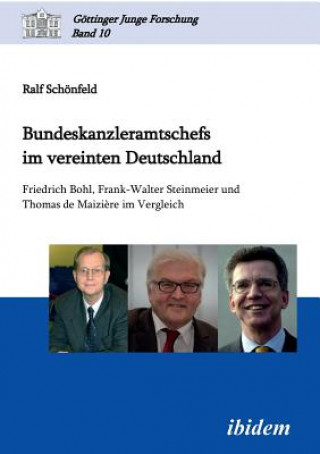 Göttinger Junge Forschung
Band 10

Ralf Schönfeld

Bundeskanzleramtschefs im vereinten Deutschland

Friedrich Bohl, Frank-Walter Steinmeier und Thomas de Maizière im Vergleich

ibidem